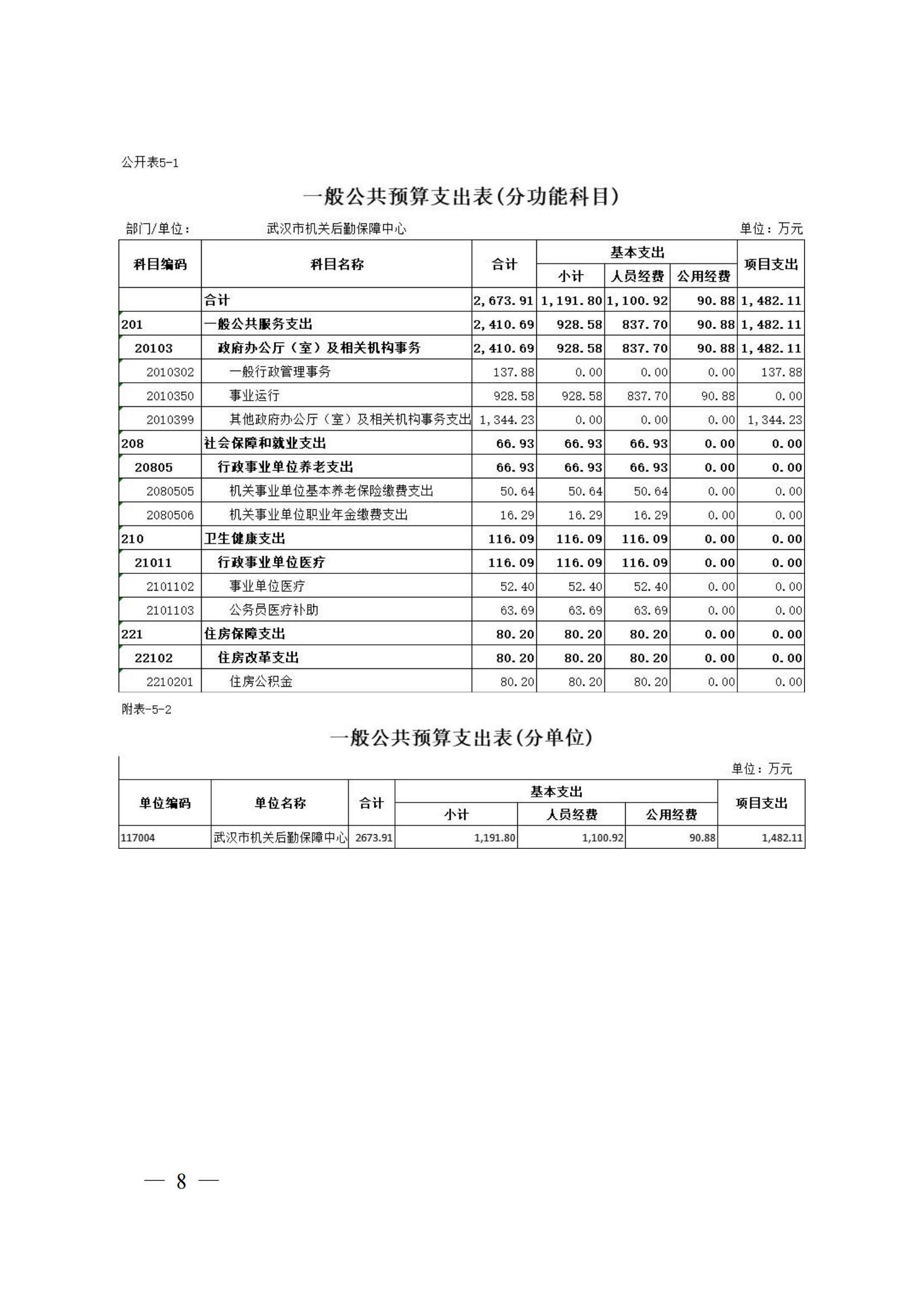 公开表5-1

一般公共预算支出表(分功能科目)

部门/单位： 武汉市机关后勤保障中心 单位：万元

| 科目编码 | 科目名称 | 合计 | 基本支出 小计 | 基本支出 人员经费 | 基本支出 公用经费 | 项目支出 |
|---|---|---|---|---|---|---|
| | 合计 | 2,673.91 | 1,191.80 | 1,100.92 | 90.88 | 1,482.11 |
| 201 | 一般公共服务支出 | 2,410.69 | 928.58 | 837.70 | 90.88 | 1,482.11 |
| 20103 | 政府办公厅（室）及相关机构事务 | 2,410.69 | 928.58 | 837.70 | 90.88 | 1,482.11 |
| 2010302 | 一般行政管理事务 | 137.88 | 0.00 | 0.00 | 0.00 | 137.88 |
| 2010350 | 事业运行 | 928.58 | 928.58 | 837.70 | 90.88 | 0.00 |
| 2010399 | 其他政府办公厅（室）及相关机构事务支出 | 1,344.23 | 0.00 | 0.00 | 0.00 | 1,344.23 |
| 208 | 社会保障和就业支出 | 66.93 | 66.93 | 66.93 | 0.00 | 0.00 |
| 20805 | 行政事业单位养老支出 | 66.93 | 66.93 | 66.93 | 0.00 | 0.00 |
| 2080505 | 机关事业单位基本养老保险缴费支出 | 50.64 | 50.64 | 50.64 | 0.00 | 0.00 |
| 2080506 | 机关事业单位职业年金缴费支出 | 16.29 | 16.29 | 16.29 | 0.00 | 0.00 |
| 210 | 卫生健康支出 | 116.09 | 116.09 | 116.09 | 0.00 | 0.00 |
| 21011 | 行政事业单位医疗 | 116.09 | 116.09 | 116.09 | 0.00 | 0.00 |
| 2101102 | 事业单位医疗 | 52.40 | 52.40 | 52.40 | 0.00 | 0.00 |
| 2101103 | 公务员医疗补助 | 63.69 | 63.69 | 63.69 | 0.00 | 0.00 |
| 221 | 住房保障支出 | 80.20 | 80.20 | 80.20 | 0.00 | 0.00 |
| 22102 | 住房改革支出 | 80.20 | 80.20 | 80.20 | 0.00 | 0.00 |
| 2210201 | 住房公积金 | 80.20 | 80.20 | 80.20 | 0.00 | 0.00 |

附表-5-2

一般公共预算支出表(分单位)

单位：万元

| 单位编码 | 单位名称 | 合计 | 基本支出 小计 | 基本支出 人员经费 | 基本支出 公用经费 | 项目支出 |
|---|---|---|---|---|---|---|
| 117004 | 武汉市机关后勤保障中心 | 2673.91 | 1,191.80 | 1,100.92 | 90.88 | 1,482.11 |

— 8 —